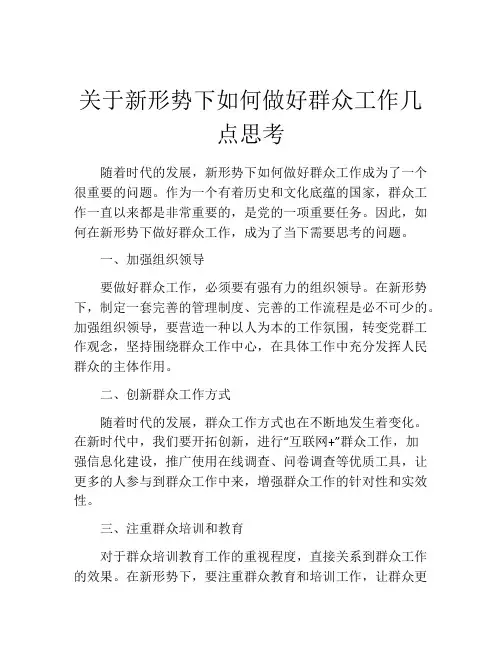 关于新形势下如何做好群众工作几点思考

随着时代的发展，新形势下如何做好群众工作成为了一个很重要的问题。作为一个有着历史和文化底蕴的国家，群众工作一直以来都是非常重要的，是党的一项重要任务。因此，如何在新形势下做好群众工作，成为了当下需要思考的问题。

一、加强组织领导

要做好群众工作，必须要有强有力的组织领导。在新形势下，制定一套完善的管理制度、完善的工作流程是必不可少的。加强组织领导，要营造一种以人为本的工作氛围，转变党群工作观念，坚持围绕群众工作中心，在具体工作中充分发挥人民群众的主体作用。

二、创新群众工作方式

随着时代的发展，群众工作方式也在不断地发生着变化。在新时代中，我们要开拓创新，进行“互联网+”群众工作，加强信息化建设，推广使用在线调查、问卷调查等优质工具，让更多的人参与到群众工作中来，增强群众工作的针对性和实效性。

三、注重群众培训和教育

对于群众培训教育工作的重视程度，直接关系到群众工作的效果。在新形势下，要注重群众教育和培训工作，让群众更